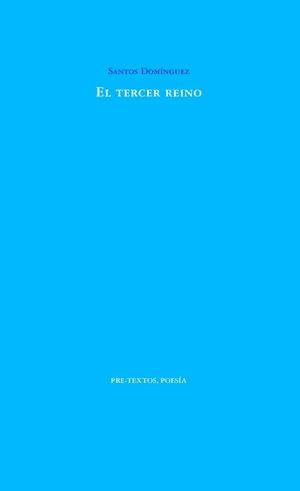 Santos Domínguez

El tercer reino

PRE-TEXTOS, POESÍA